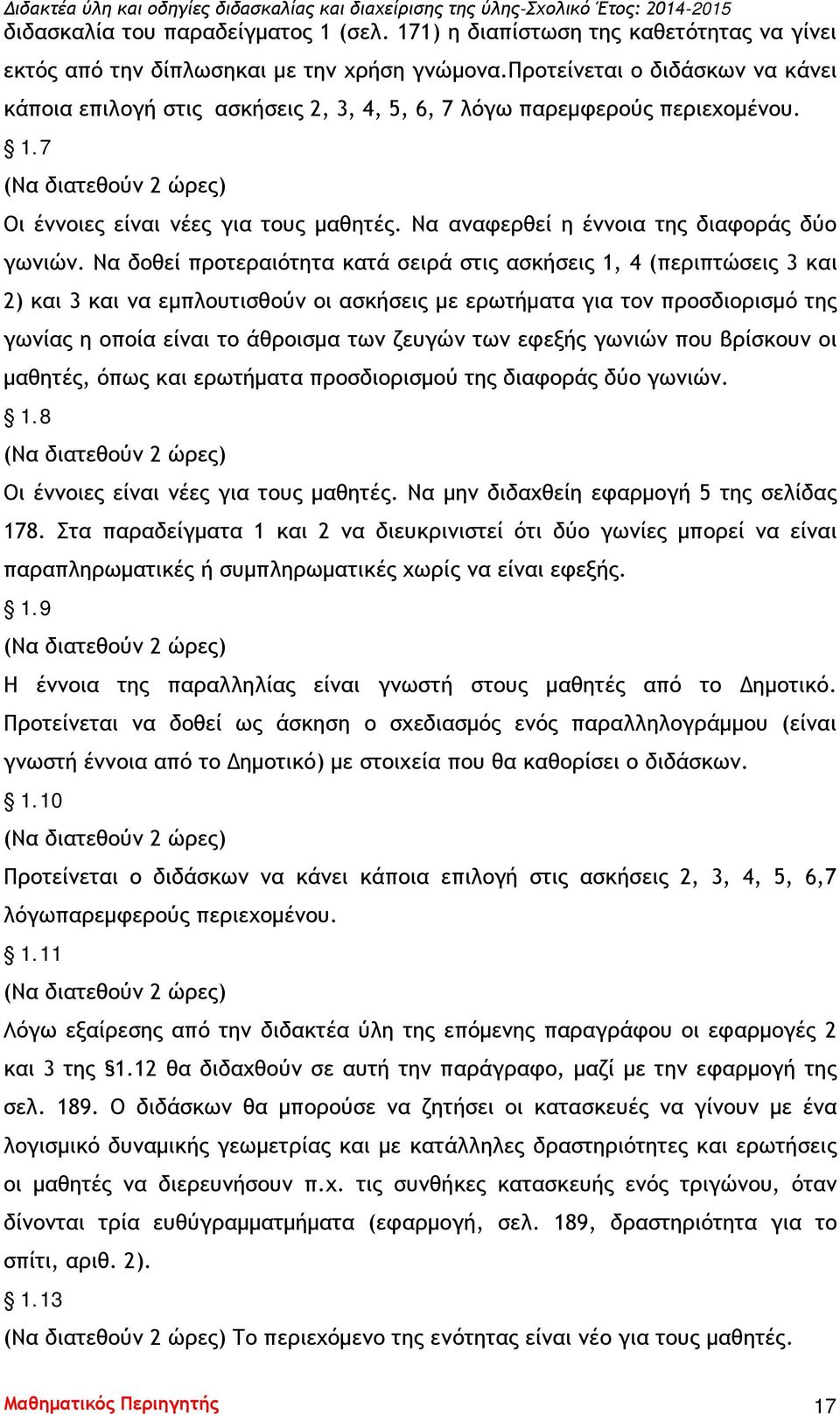 Διδακτέα ύλη και οδηγίες διδασκαλίας και διαχείρισης της ύλης-Σχολικό Έτος: 2014-2015

διδασκαλία του παραδείγματος 1 (σελ. 171) η διαπίστωση της καθετότητας να γίνει εκτός από την δίπλωσηκαι με την χρήση γνώμονα.Προτείνεται ο διδάσκων να κάνει κάποια επιλογή στις ασκήσεις 2, 3, 4, 5, 6, 7 λόγω παρεμφερούς περιεχομένου.

§ 1.7
(Να διατεθούν 2 ώρες)
Οι έννοιες είναι νέες για τους μαθητές. Να αναφερθεί η έννοια της διαφοράς δύο γωνιών. Να δοθεί προτεραιότητα κατά σειρά στις ασκήσεις 1, 4 (περιπτώσεις 3 και 2) και 3 και να εμπλουτισθούν οι ασκήσεις με ερωτήματα για τον προσδιορισμό της γωνίας η οποία είναι το άθροισμα των ζευγών των εφεξής γωνιών που βρίσκουν οι μαθητές, όπως και ερωτήματα προσδιορισμού της διαφοράς δύο γωνιών.

§ 1.8
(Να διατεθούν 2 ώρες)
Οι έννοιες είναι νέες για τους μαθητές. Να μην διδαχθείη εφαρμογή 5 της σελίδας 178. Στα παραδείγματα 1 και 2 να διευκρινιστεί ότι δύο γωνίες μπορεί να είναι παραπληρωματικές ή συμπληρωματικές χωρίς να είναι εφεξής.

§ 1.9
(Να διατεθούν 2 ώρες)
Η έννοια της παραλληλίας είναι γνωστή στους μαθητές από το Δημοτικό. Προτείνεται να δοθεί ως άσκηση ο σχεδιασμός ενός παραλληλογράμμου (είναι γνωστή έννοια από το Δημοτικό) με στοιχεία που θα καθορίσει ο διδάσκων.

§ 1.10
(Να διατεθούν 2 ώρες)
Προτείνεται ο διδάσκων να κάνει κάποια επιλογή στις ασκήσεις 2, 3, 4, 5, 6,7 λόγωπαρεμφερούς περιεχομένου.

§ 1.11
(Να διατεθούν 2 ώρες)
Λόγω εξαίρεσης από την διδακτέα ύλη της επόμενης παραγράφου οι εφαρμογές 2 και 3 της §1.12 θα διδαχθούν σε αυτή την παράγραφο, μαζί με την εφαρμογή της σελ. 189. Ο διδάσκων θα μπορούσε να ζητήσει οι κατασκευές να γίνουν με ένα λογισμικό δυναμικής γεωμετρίας και με κατάλληλες δραστηριότητες και ερωτήσεις οι μαθητές να διερευνήσουν π.χ. τις συνθήκες κατασκευής ενός τριγώνου, όταν δίνονται τρία ευθύγραμματμήματα (εφαρμογή, σελ. 189, δραστηριότητα για το σπίτι, αριθ. 2).

§ 1.13
(Να διατεθούν 2 ώρες) Το περιεχόμενο της ενότητας είναι νέο για τους μαθητές.

Μαθηματικός Περιηγητής 17